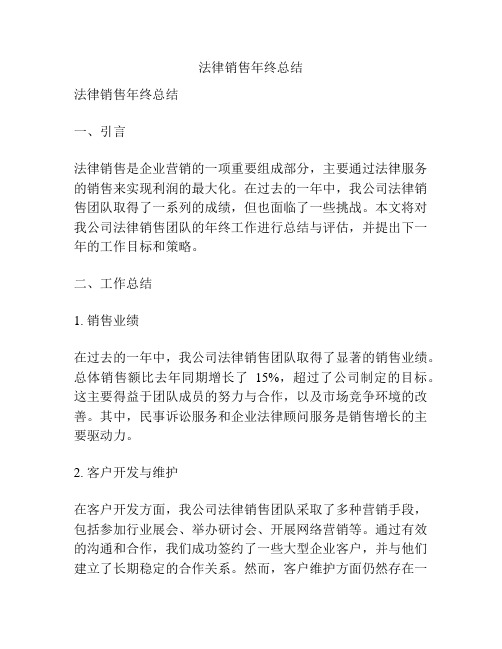 法律销售年终总结

法律销售年终总结

一、引言

法律销售是企业营销的一项重要组成部分，主要通过法律服务的销售来实现利润的最大化。在过去的一年中，我公司法律销售团队取得了一系列的成绩，但也面临了一些挑战。本文将对我公司法律销售团队的年终工作进行总结与评估，并提出下一年的工作目标和策略。

二、工作总结

1. 销售业绩

在过去的一年中，我公司法律销售团队取得了显著的销售业绩。总体销售额比去年同期增长了 15%，超过了公司制定的目标。这主要得益于团队成员的努力与合作，以及市场竞争环境的改善。其中，民事诉讼服务和企业法律顾问服务是销售增长的主要驱动力。

2. 客户开发与维护

在客户开发方面，我公司法律销售团队采取了多种营销手段，包括参加行业展会、举办研讨会、开展网络营销等。通过有效的沟通和合作，我们成功签约了一些大型企业客户，并与他们建立了长期稳定的合作关系。然而，客户维护方面仍然存在一